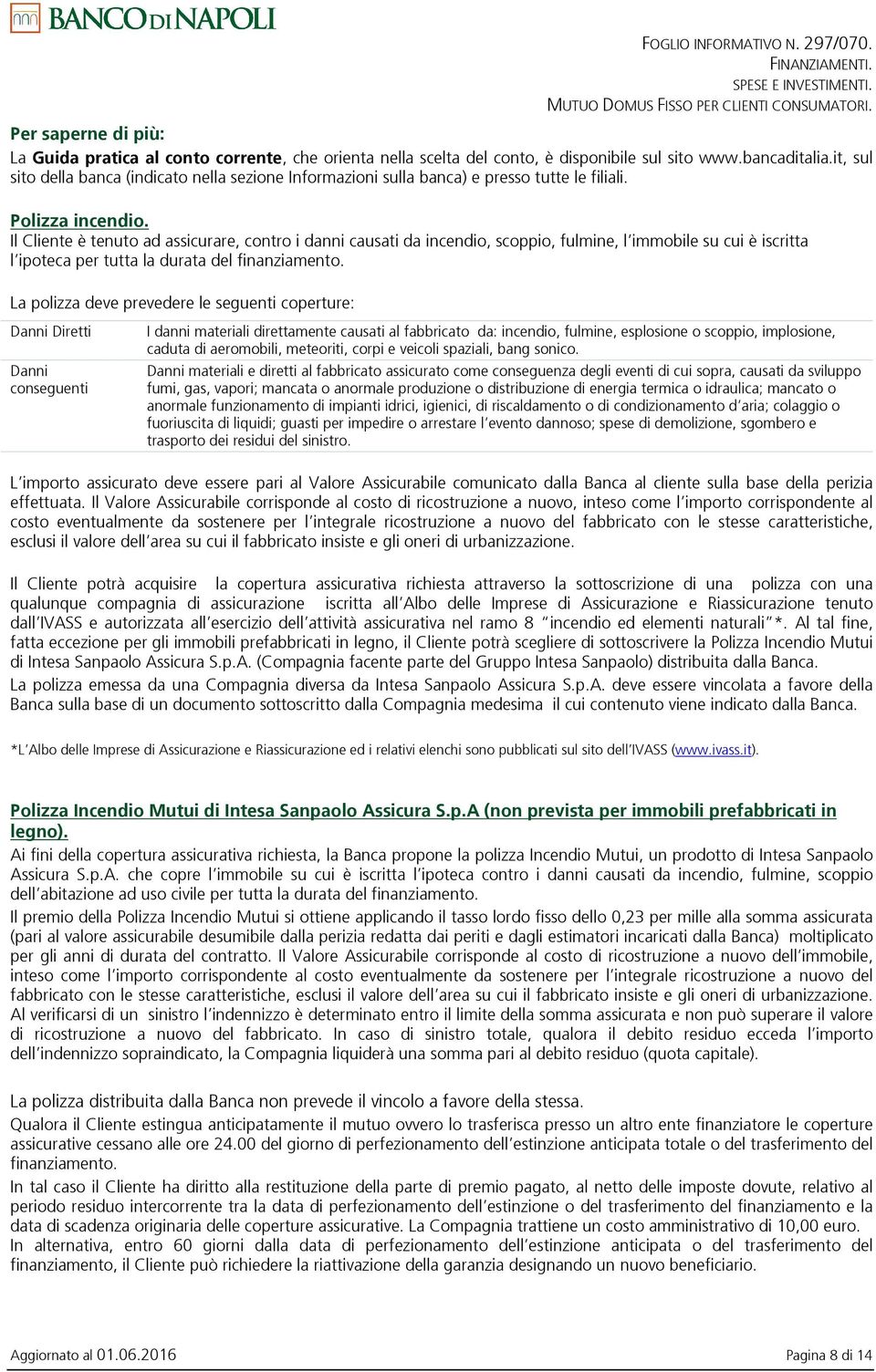 BANCO DI NAPOLI

FOGLIO INFORMATIVO N. 297/070.
FINANZIAMENTI.
SPESE E INVESTIMENTI.
MUTUO DOMUS FISSO PER CLIENTI CONSUMATORI.

Per saperne di più:
La Guida pratica al conto corrente, che orienta nella scelta del conto, è disponibile sul sito www.bancaditalia.it, sul sito della banca (indicato nella sezione Informazioni sulla banca) e presso tutte le filiali.

Polizza incendio.
Il Cliente è tenuto ad assicurare, contro i danni causati da incendio, scoppio, fulmine, l'immobile su cui è iscritta l'ipoteca per tutta la durata del finanziamento.

La polizza deve prevedere le seguenti coperture:

| Danni Diretti | I danni materiali direttamente causati al fabbricato da: incendio, fulmine, esplosione o scoppio, implosione, caduta di aeromobili, meteoriti, corpi e veicoli spaziali, bang sonico. |
|---|---|
| Danni conseguenti | Danni materiali e diretti al fabbricato assicurato come conseguenza degli eventi di cui sopra, causati da sviluppo fumi, gas, vapori; mancata o anormale produzione o distribuzione di energia termica o idraulica; mancato o anormale funzionamento di impianti idrici, igienici, di riscaldamento o di condizionamento d'aria; colaggio o fuoriuscita di liquidi; guasti per impedire o arrestare l'evento dannoso; spese di demolizione, sgombero e trasporto dei residui del sinistro. |

L'importo assicurato deve essere pari al Valore Assicurabile comunicato dalla Banca al cliente sulla base della perizia effettuata. Il Valore Assicurabile corrisponde al costo di ricostruzione a nuovo, inteso come l'importo corrispondente al costo eventualmente da sostenere per l'integrale ricostruzione a nuovo del fabbricato con le stesse caratteristiche, esclusi il valore dell'area su cui il fabbricato insiste e gli oneri di urbanizzazione.

Il Cliente potrà acquisire la copertura assicurativa richiesta attraverso la sottoscrizione di una polizza con una qualunque compagnia di assicurazione iscritta all'Albo delle Imprese di Assicurazione e Riassicurazione tenuto dall'IVASS e autorizzata all'esercizio dell'attività assicurativa nel ramo 8 "incendio ed elementi naturali"*. Al tal fine, fatta eccezione per gli immobili prefabbricati in legno, il Cliente potrà scegliere di sottoscrivere la Polizza Incendio Mutui di Intesa Sanpaolo Assicura S.p.A. (Compagnia facente parte del Gruppo Intesa Sanpaolo) distribuita dalla Banca.
La polizza emessa da una Compagnia diversa da Intesa Sanpaolo Assicura S.p.A. deve essere vincolata a favore della Banca sulla base di un documento sottoscritto dalla Compagnia medesima il cui contenuto viene indicato dalla Banca.

*L'Albo delle Imprese di Assicurazione e Riassicurazione ed i relativi elenchi sono pubblicati sul sito dell'IVASS (www.ivass.it).

Polizza Incendio Mutui di Intesa Sanpaolo Assicura S.p.A (non prevista per immobili prefabbricati in legno).
Ai fini della copertura assicurativa richiesta, la Banca propone la polizza Incendio Mutui, un prodotto di Intesa Sanpaolo Assicura S.p.A. che copre l'immobile su cui è iscritta l'ipoteca contro i danni causati da incendio, fulmine, scoppio dell'abitazione ad uso civile per tutta la durata del finanziamento.
Il premio della Polizza Incendio Mutui si ottiene applicando il tasso lordo fisso dello 0,23 per mille alla somma assicurata (pari al valore assicurabile desumibile dalla perizia redatta dai periti e dagli estimatori incaricati dalla Banca) moltiplicato per gli anni di durata del contratto. Il Valore Assicurabile corrisponde al costo di ricostruzione a nuovo dell'immobile, inteso come l'importo corrispondente al costo eventualmente da sostenere per l'integrale ricostruzione a nuovo del fabbricato con le stesse caratteristiche, esclusi il valore dell'area su cui il fabbricato insiste e gli oneri di urbanizzazione.
Al verificarsi di un sinistro l'indennizzo è determinato entro il limite della somma assicurata e non può superare il valore di ricostruzione a nuovo del fabbricato. In caso di sinistro totale, qualora il debito residuo ecceda l'importo dell'indennizzo sopraindicato, la Compagnia liquiderà una somma pari al debito residuo (quota capitale).

La polizza distribuita dalla Banca non prevede il vincolo a favore della stessa.
Qualora il Cliente estingua anticipatamente il mutuo ovvero lo trasferisca presso un altro ente finanziatore le coperture assicurative cessano alle ore 24.00 del giorno di perfezionamento dell'estinzione anticipata totale o del trasferimento del finanziamento.
In tal caso il Cliente ha diritto alla restituzione della parte di premio pagato, al netto delle imposte dovute, relativo al periodo residuo intercorrente tra la data di perfezionamento dell'estinzione o del trasferimento del finanziamento e la data di scadenza originaria delle coperture assicurative. La Compagnia trattiene un costo amministrativo di 10,00 euro.
In alternativa, entro 60 giorni dalla data di perfezionamento dell'estinzione anticipata o del trasferimento del finanziamento, il Cliente può richiedere la riattivazione della garanzia designando un nuovo beneficiario.

Aggiornato al 01.06.2016

Pagina 8 di 14